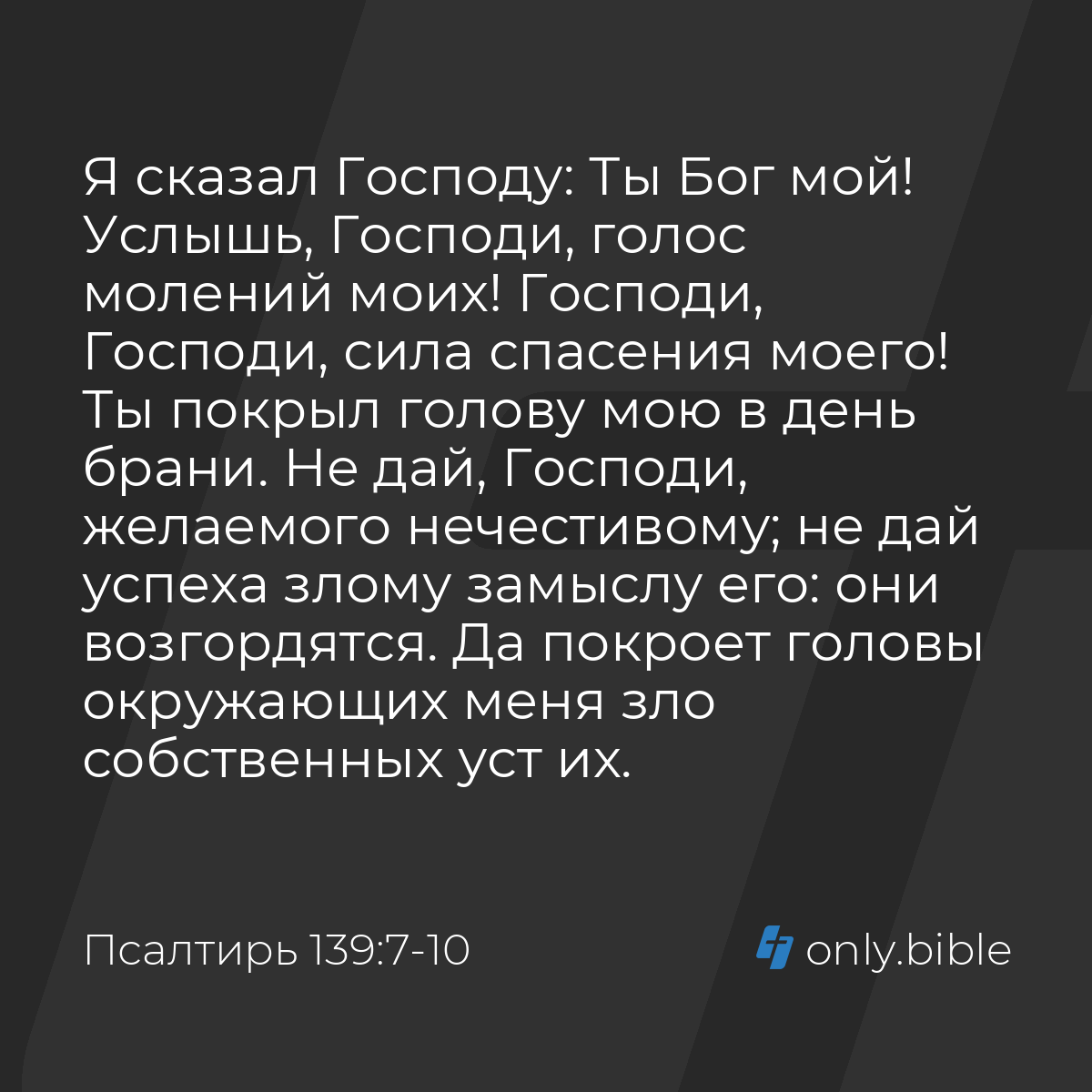 Я сказал Господу: Ты Бог мой! Услышь, Господи, голос молений моих! Господи, Господи, сила спасения моего! Ты покрыл голову мою в день брани. Не дай, Господи, желаемого нечестивому; не дай успеха злому замыслу его: они возгордятся. Да покроет головы окружающих меня зло собственных уст их.

Псалтирь 139:7-10

only.bible